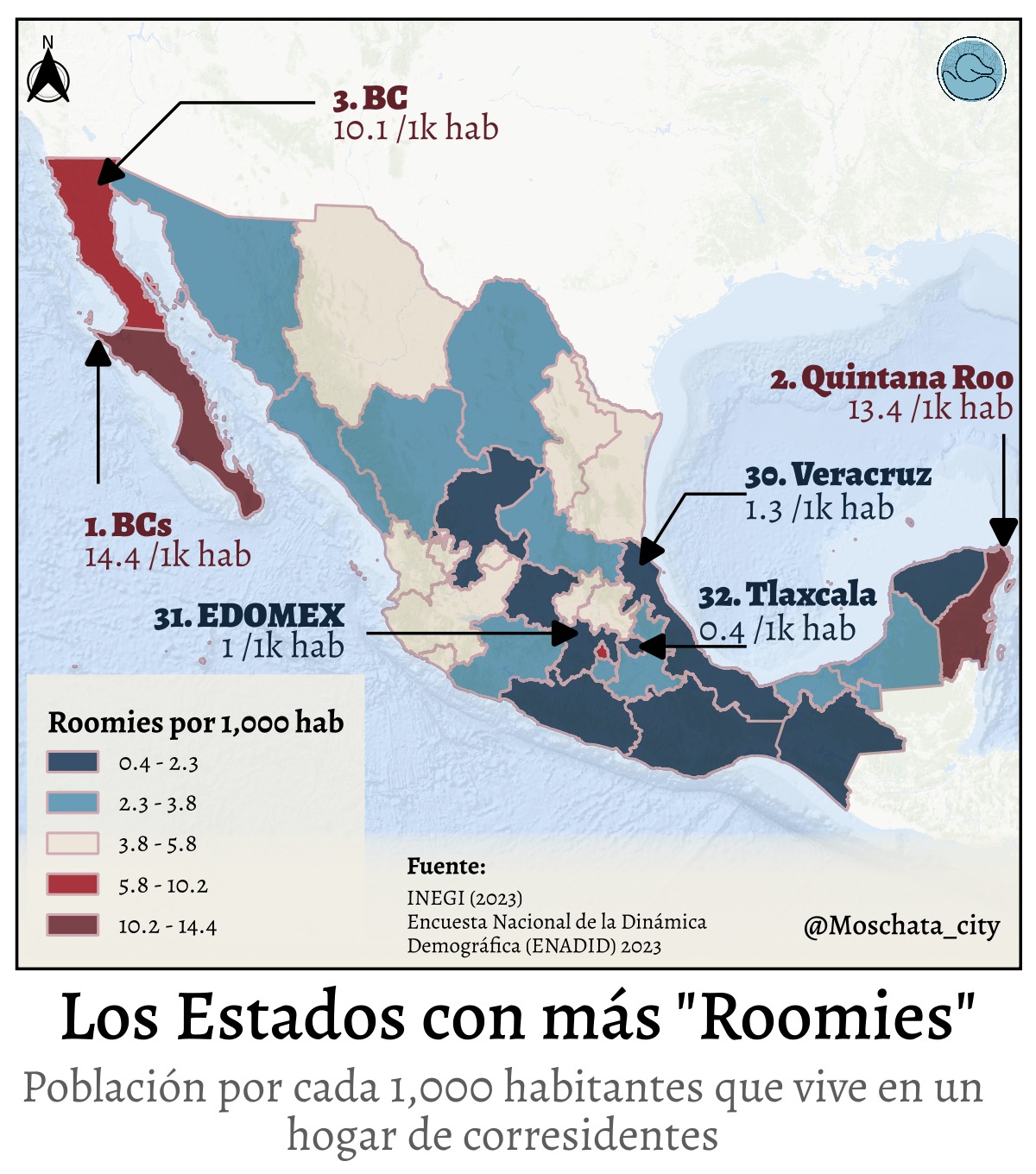 N

3. BC
10.1 /1k hab

2. Quintana Roo
13.4 /1k hab

30. Veracruz
1.3 /1k hab

1. BCs
14.4 /1k hab

32. Tlaxcala
0.4 /1k hab

31. EDOMEX
1 /1k hab

Roomies por 1,000 hab
0.4 - 2.3
2.3 - 3.8
3.8 - 5.8
5.8 - 10.2
10.2 - 14.4

Fuente:
INEGI (2023)
Encuesta Nacional de la Dinámica Demográfica (ENADID) 2023

@Moschata_city

Los Estados con más "Roomies"

Población por cada 1,000 habitantes que vive en un hogar de corresidentes